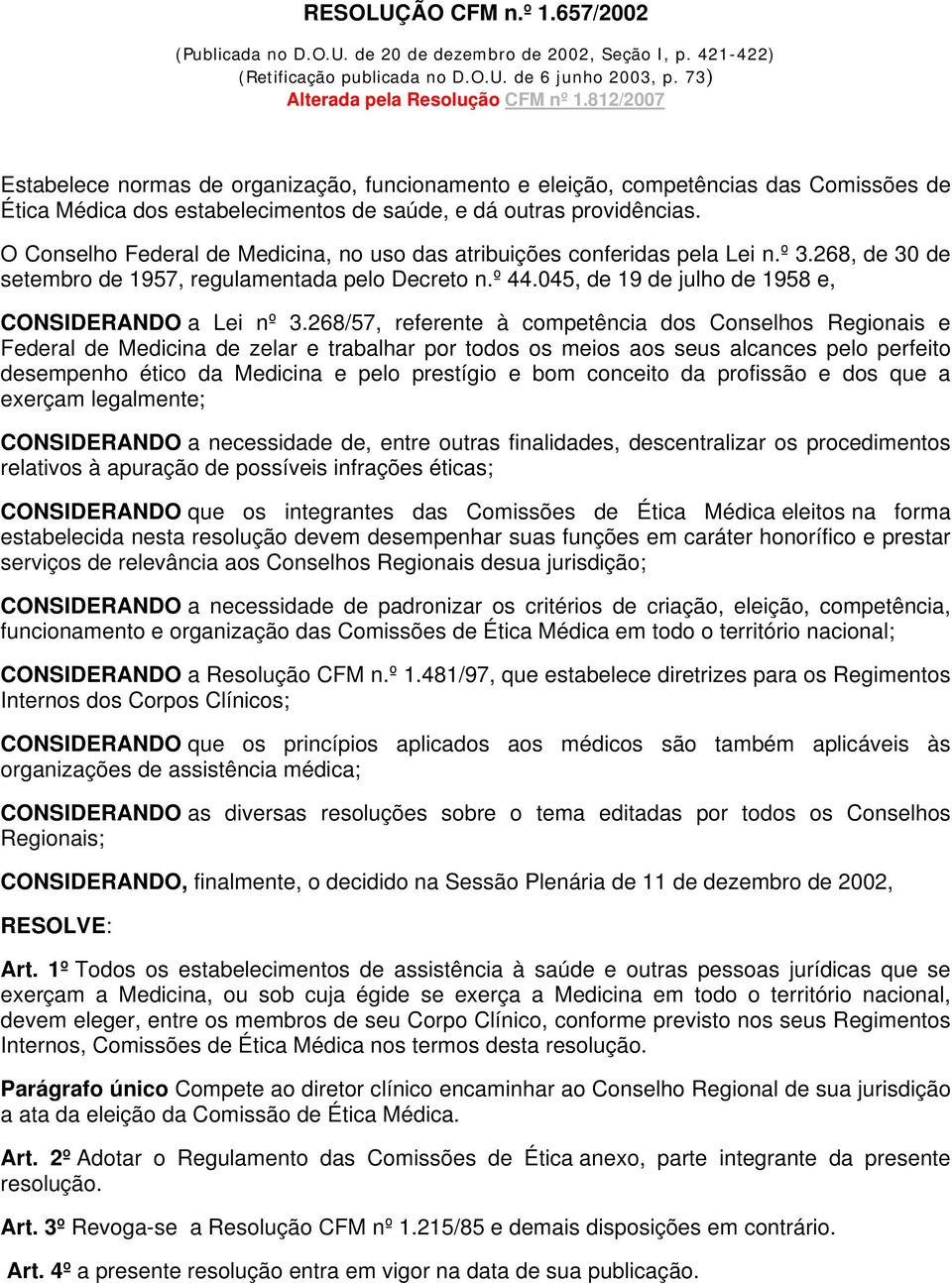 RESOLUÇÃO CFM n.º 1.657/2002

(Publicada no D.O.U. de 20 de dezembro de 2002, Seção I, p. 421-422)
(Retificação publicada no D.O.U. de 6 junho 2003, p. 73)
Alterada pela Resolução CFM nº 1.812/2007

Estabelece normas de organização, funcionamento e eleição, competências das Comissões de Ética Médica dos estabelecimentos de saúde, e dá outras providências.

O Conselho Federal de Medicina, no uso das atribuições conferidas pela Lei n.º 3.268, de 30 de setembro de 1957, regulamentada pelo Decreto n.º 44.045, de 19 de julho de 1958 e,

CONSIDERANDO a Lei nº 3.268/57, referente à competência dos Conselhos Regionais e Federal de Medicina de zelar e trabalhar por todos os meios aos seus alcances pelo perfeito desempenho ético da Medicina e pelo prestígio e bom conceito da profissão e dos que a exerçam legalmente;

CONSIDERANDO a necessidade de, entre outras finalidades, descentralizar os procedimentos relativos à apuração de possíveis infrações éticas;

CONSIDERANDO que os integrantes das Comissões de Ética Médica eleitos na forma estabelecida nesta resolução devem desempenhar suas funções em caráter honorífico e prestar serviços de relevância aos Conselhos Regionais desua jurisdição;

CONSIDERANDO a necessidade de padronizar os critérios de criação, eleição, competência, funcionamento e organização das Comissões de Ética Médica em todo o território nacional;

CONSIDERANDO a Resolução CFM n.º 1.481/97, que estabelece diretrizes para os Regimentos Internos dos Corpos Clínicos;

CONSIDERANDO que os princípios aplicados aos médicos são também aplicáveis às organizações de assistência médica;

CONSIDERANDO as diversas resoluções sobre o tema editadas por todos os Conselhos Regionais;

CONSIDERANDO, finalmente, o decidido na Sessão Plenária de 11 de dezembro de 2002,

RESOLVE:

Art. 1º Todos os estabelecimentos de assistência à saúde e outras pessoas jurídicas que se exerçam a Medicina, ou sob cuja égide se exerça a Medicina em todo o território nacional, devem eleger, entre os membros de seu Corpo Clínico, conforme previsto nos seus Regimentos Internos, Comissões de Ética Médica nos termos desta resolução.

Parágrafo único Compete ao diretor clínico encaminhar ao Conselho Regional de sua jurisdição a ata da eleição da Comissão de Ética Médica.

Art. 2º Adotar o Regulamento das Comissões de Ética anexo, parte integrante da presente resolução.

Art. 3º Revoga-se a Resolução CFM nº 1.215/85 e demais disposições em contrário.

Art. 4º a presente resolução entra em vigor na data de sua publicação.